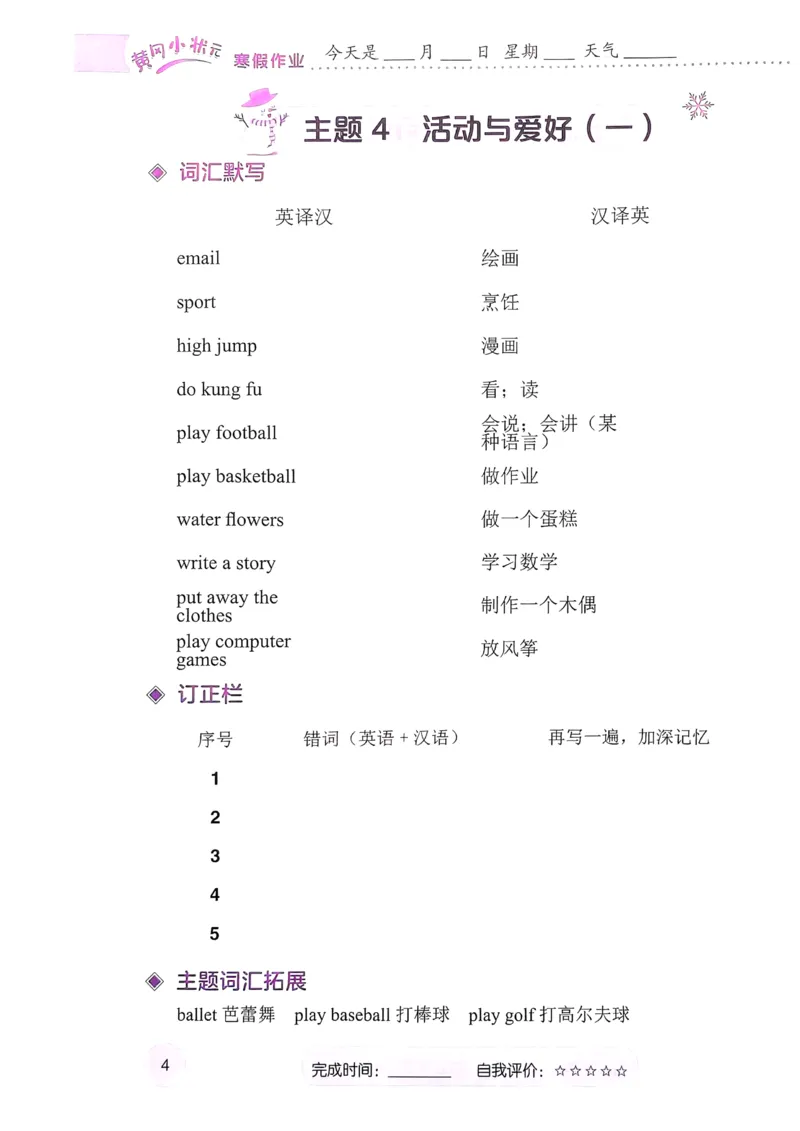 黄冈小状元 寒假作业 今天是 ____ 月 ____ 日 星期 ____ 天气 ______

主题 4 活动与爱好（一）

◈ 词汇默写

| 英译汉 | 汉译英 |
|---|---|
| email | 绘画 |
| sport | 烹饪 |
| high jump | 漫画 |
| do kung fu | 看；读 |
| play football | 会说；会讲（某种语言） |
| play basketball | 做作业 |
| water flowers | 做一个蛋糕 |
| write a story | 学习数学 |
| put away the clothes | 制作一个木偶 |
| play computer games | 放风筝 |

◈ 订正栏

| 序号 | 错词（英语 + 汉语） | 再写一遍，加深记忆 |
|---|---|---|
| 1 | | |
| 2 | | |
| 3 | | |
| 4 | | |
| 5 | | |

◈ 主题词汇拓展

ballet 芭蕾舞 play baseball 打棒球 play golf 打高尔夫球

4 完成时间：________ 自我评价：☆☆☆☆☆